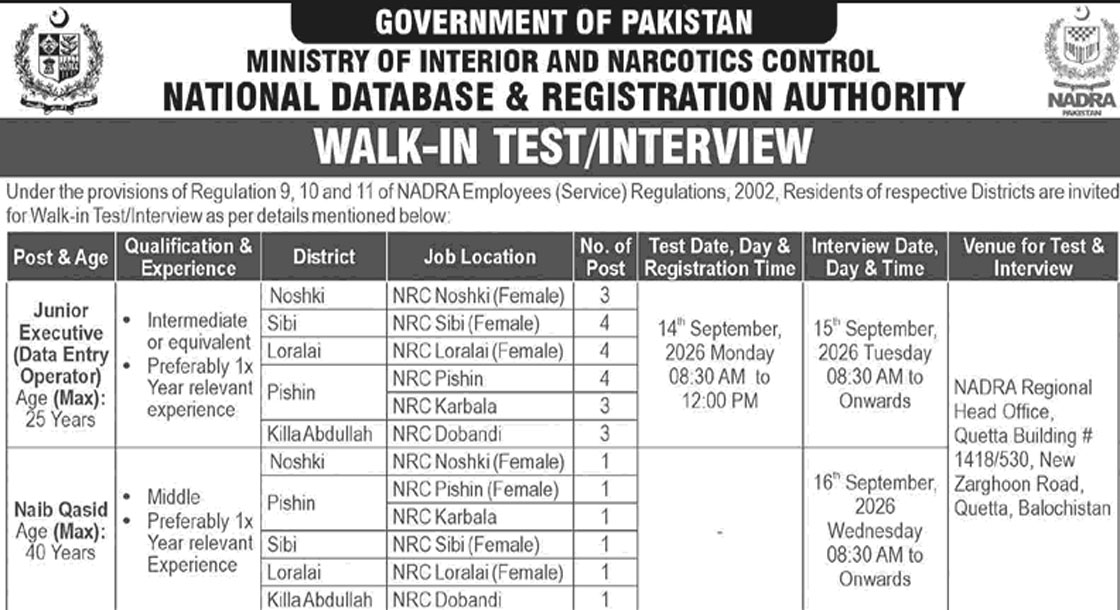 GOVERNMENT OF PAKISTAN
MINISTRY OF INTERIOR AND NARCOTICS CONTROL
NATIONAL DATABASE & REGISTRATION AUTHORITY

NADRA
PAKISTAN

WALK-IN TEST/INTERVIEW

Under the provisions of Regulation 9, 10 and 11 of NADRA Employees (Service) Regulations, 2002, Residents of respective Districts are invited for Walk-in Test/Interview as per details mentioned below:

| Post & Age | Qualification & Experience | District | Job Location | No. of Post | Test Date, Day & Registration Time | Interview Date, Day & Time | Venue for Test & Interview |
|---|---|---|---|---|---|---|---|
| Junior Executive (Data Entry Operator) Age (Max): 25 Years | • Intermediate or equivalent • Preferably 1x Year relevant experience | Noshki | NRC Noshki (Female) | 3 | $14^{th}$ September, 2026 Monday 08:30 AM to 12:00 PM | $15^{th}$ September, 2026 Tuesday 08:30 AM to Onwards | NADRA Regional Head Office, Quetta Building # 1418/530, New Zarghoon Road, Quetta, Balochistan |
| | | Sibi | NRC Sibi (Female) | 4 | | | |
| | | Loralai | NRC Loralai (Female) | 4 | | | |
| | | Pishin | NRC Pishin | 4 | | | |
| | | | NRC Karbala | 3 | | | |
| | | Killa Abdullah | NRC Dobandi | 3 | | | |
| Naib Qasid Age (Max): 40 Years | • Middle • Preferably 1x Year relevant Experience | Noshki | NRC Noshki (Female) | 1 | - | $16^{th}$ September, 2026 Wednesday 08:30 AM to Onwards | |
| | | Pishin | NRC Pishin (Female) | 1 | | | |
| | | | NRC Karbala | 1 | | | |
| | | Sibi | NRC Sibi (Female) | 1 | | | |
| | | Loralai | NRC Loralai (Female) | 1 | | | |
| | | Killa Abdullah | NRC Dobandi | 1 | | | |